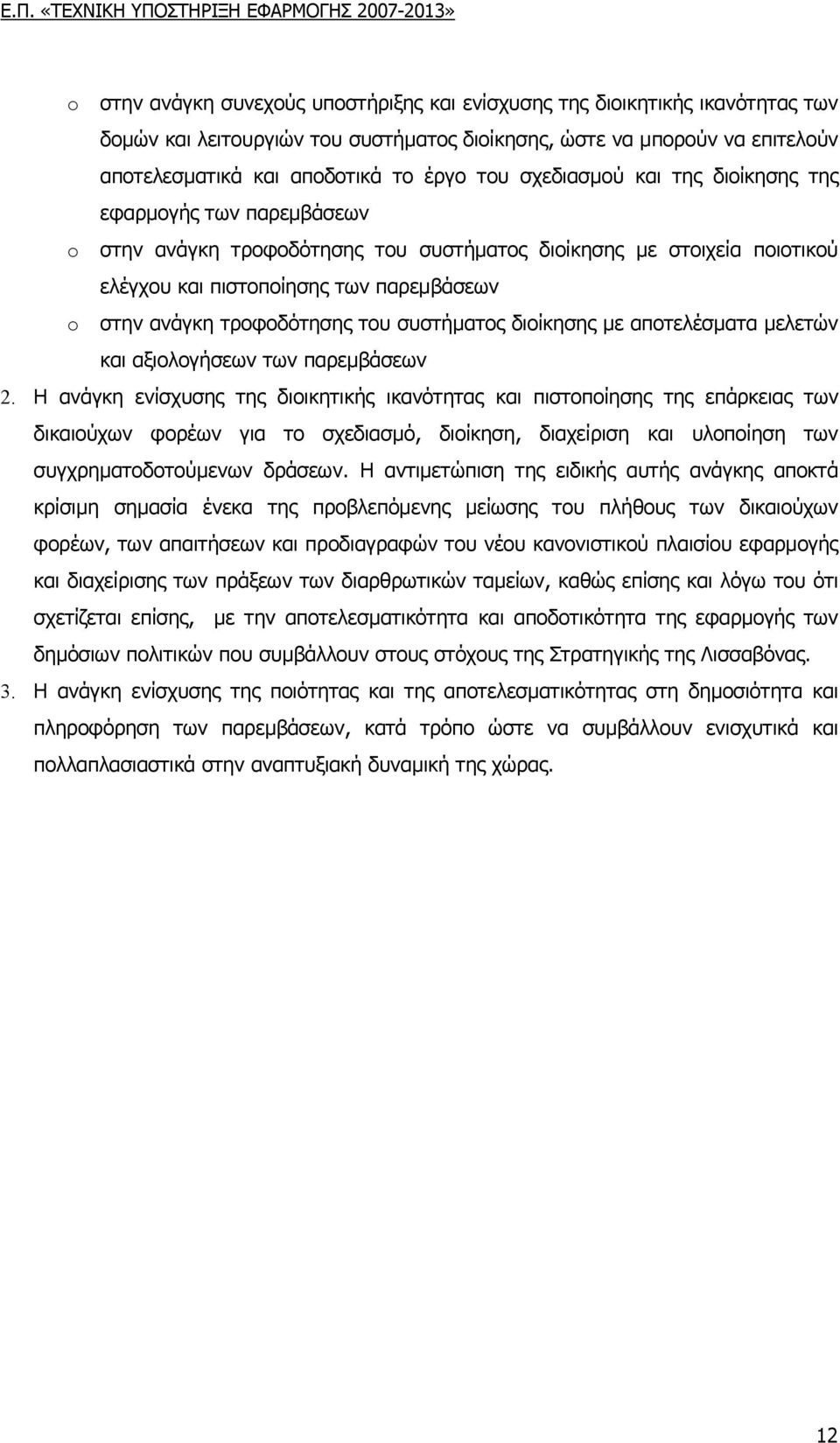 Ε.Π. «ΤΕΧΝΙΚΗ ΥΠΟΣΤΗΡΙΞΗ ΕΦΑΡΜΟΓΗΣ 2007-2013»

o στην ανάγκη συνεχούς υποστήριξης και ενίσχυσης της διοικητικής ικανότητας των δομών και λειτουργιών του συστήματος διοίκησης, ώστε να μπορούν να επιτελούν αποτελεσματικά και αποδοτικά το έργο του σχεδιασμού και της διοίκησης της εφαρμογής των παρεμβάσεων

o στην ανάγκη τροφοδότησης του συστήματος διοίκησης με στοιχεία ποιοτικού ελέγχου και πιστοποίησης των παρεμβάσεων

o στην ανάγκη τροφοδότησης του συστήματος διοίκησης με αποτελέσματα μελετών και αξιολογήσεων των παρεμβάσεων

2. Η ανάγκη ενίσχυσης της διοικητικής ικανότητας και πιστοποίησης της επάρκειας των δικαιούχων φορέων για το σχεδιασμό, διοίκηση, διαχείριση και υλοποίηση των συγχρηματοδοτούμενων δράσεων. Η αντιμετώπιση της ειδικής αυτής ανάγκης αποκτά κρίσιμη σημασία ένεκα της προβλεπόμενης μείωσης του πλήθους των δικαιούχων φορέων, των απαιτήσεων και προδιαγραφών του νέου κανονιστικού πλαισίου εφαρμογής και διαχείρισης των πράξεων των διαρθρωτικών ταμείων, καθώς επίσης και λόγω του ότι σχετίζεται επίσης, με την αποτελεσματικότητα και αποδοτικότητα της εφαρμογής των δημόσιων πολιτικών που συμβάλλουν στους στόχους της Στρατηγικής της Λισσαβόνας.

3. Η ανάγκη ενίσχυσης της ποιότητας και της αποτελεσματικότητας στη δημοσιότητα και πληροφόρηση των παρεμβάσεων, κατά τρόπο ώστε να συμβάλλουν ενισχυτικά και πολλαπλασιαστικά στην αναπτυξιακή δυναμική της χώρας.

12